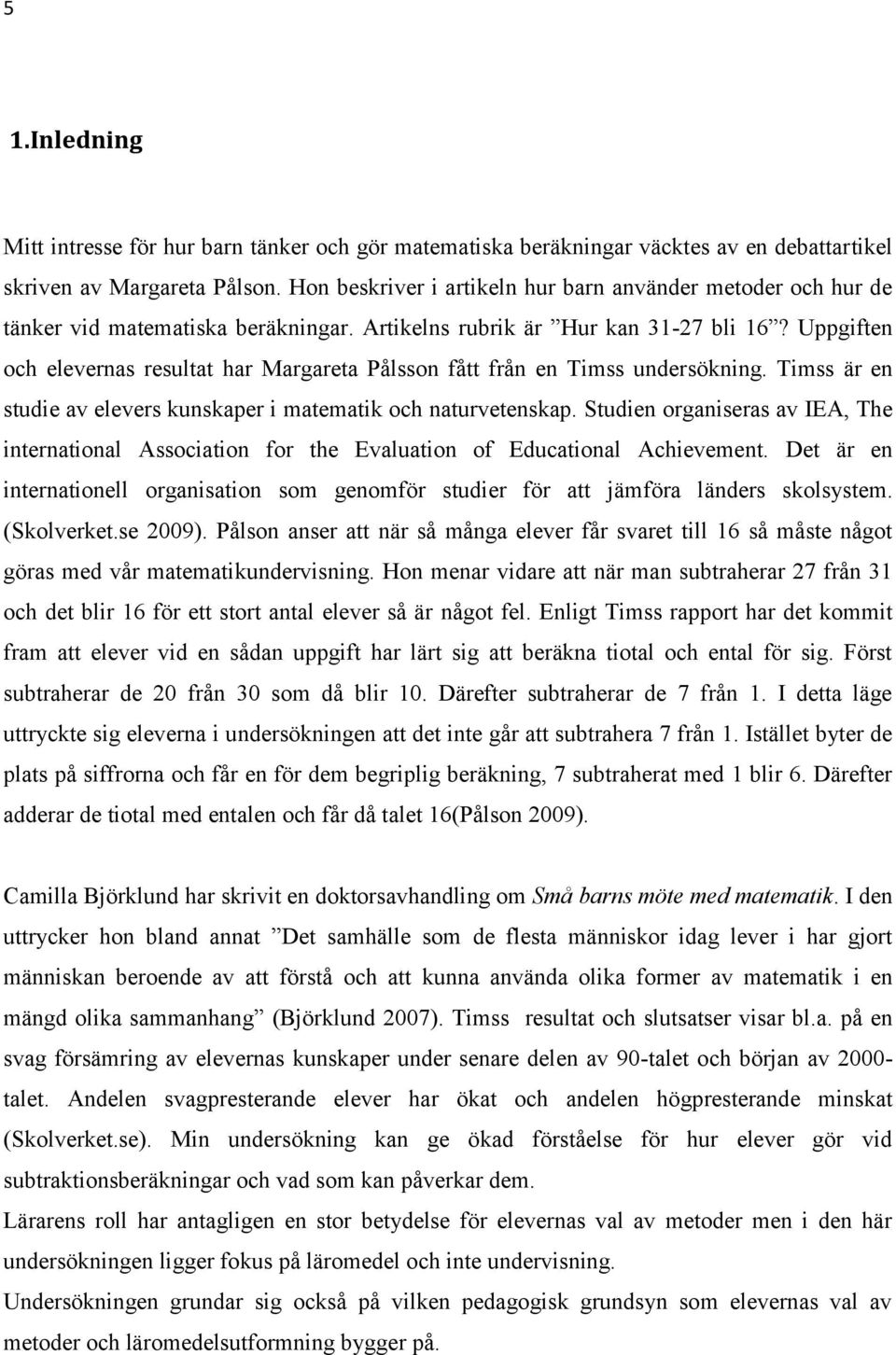 5

1.Inledning

Mitt intresse för hur barn tänker och gör matematiska beräkningar väcktes av en debattartikel skriven av Margareta Pålson. Hon beskriver i artikeln hur barn använder metoder och hur de tänker vid matematiska beräkningar. Artikelns rubrik är ”Hur kan 31-27 bli 16”? Uppgiften och elevernas resultat har Margareta Pålsson fått från en Timss undersökning. Timss är en studie av elevers kunskaper i matematik och naturvetenskap. Studien organiseras av IEA, The international Association for the Evaluation of Educational Achievement. Det är en internationell organisation som genomför studier för att jämföra länders skolsystem. (Skolverket.se 2009). Pålson anser att när så många elever får svaret till 16 så måste något göras med vår matematikundervisning. Hon menar vidare att när man subtraherar 27 från 31 och det blir 16 för ett stort antal elever så är något fel. Enligt Timss rapport har det kommit fram att elever vid en sådan uppgift har lärt sig att beräkna tiotal och ental för sig. Först subtraherar de 20 från 30 som då blir 10. Därefter subtraherar de 7 från 1. I detta läge uttryckte sig eleverna i undersökningen att det inte går att subtrahera 7 från 1. Istället byter de plats på siffrorna och får en för dem begriplig beräkning, 7 subtraherat med 1 blir 6. Därefter adderar de tiotal med entalen och får då talet 16(Pålson 2009).

Camilla Björklund har skrivit en doktorsavhandling om Små barns möte med matematik. I den uttrycker hon bland annat ”Det samhälle som de flesta människor idag lever i har gjort människan beroende av att förstå och att kunna använda olika former av matematik i en mängd olika sammanhang” (Björklund 2007). Timss resultat och slutsatser visar bl.a. på en svag försämring av elevernas kunskaper under senare delen av 90-talet och början av 2000-talet. Andelen svagpresterande elever har ökat och andelen högpresterande minskat (Skolverket.se). Min undersökning kan ge ökad förståelse för hur elever gör vid subtraktionsberäkningar och vad som kan påverkar dem.
Lärarens roll har antagligen en stor betydelse för elevernas val av metoder men i den här undersökningen ligger fokus på läromedel och inte undervisning.
Undersökningen grundar sig också på vilken pedagogisk grundsyn som elevernas val av metoder och läromedelsutformning bygger på.